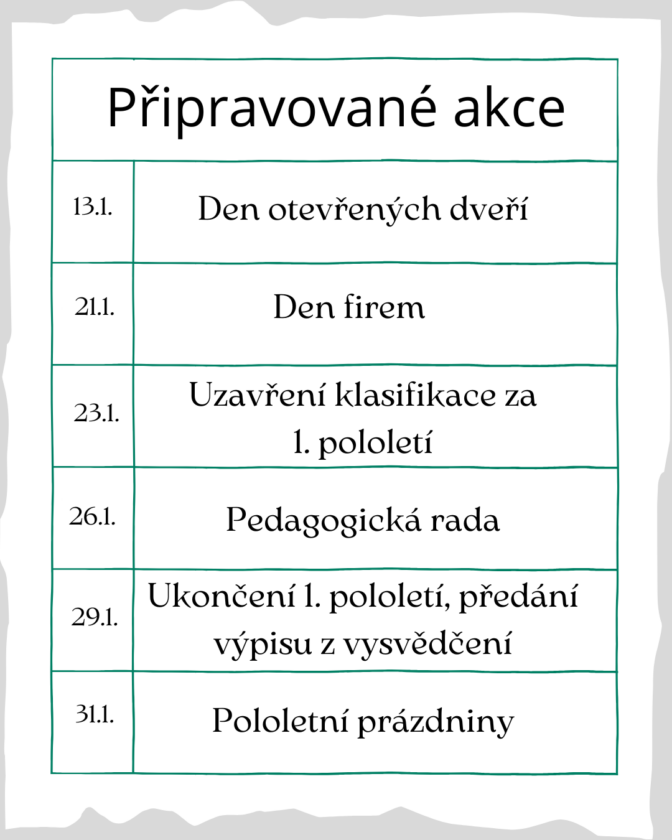 Připravované akce

| | |
|---|---|
| 13.1. | Den otevřených dveří |
| 21.1. | Den firem |
| 23.1. | Uzavření klasifikace za 1. pololetí |
| 26.1. | Pedagogická rada |
| 29.1. | Ukončení 1. pololetí, předání výpisu z vysvědčení |
| 31.1. | Pololetní prázdniny |